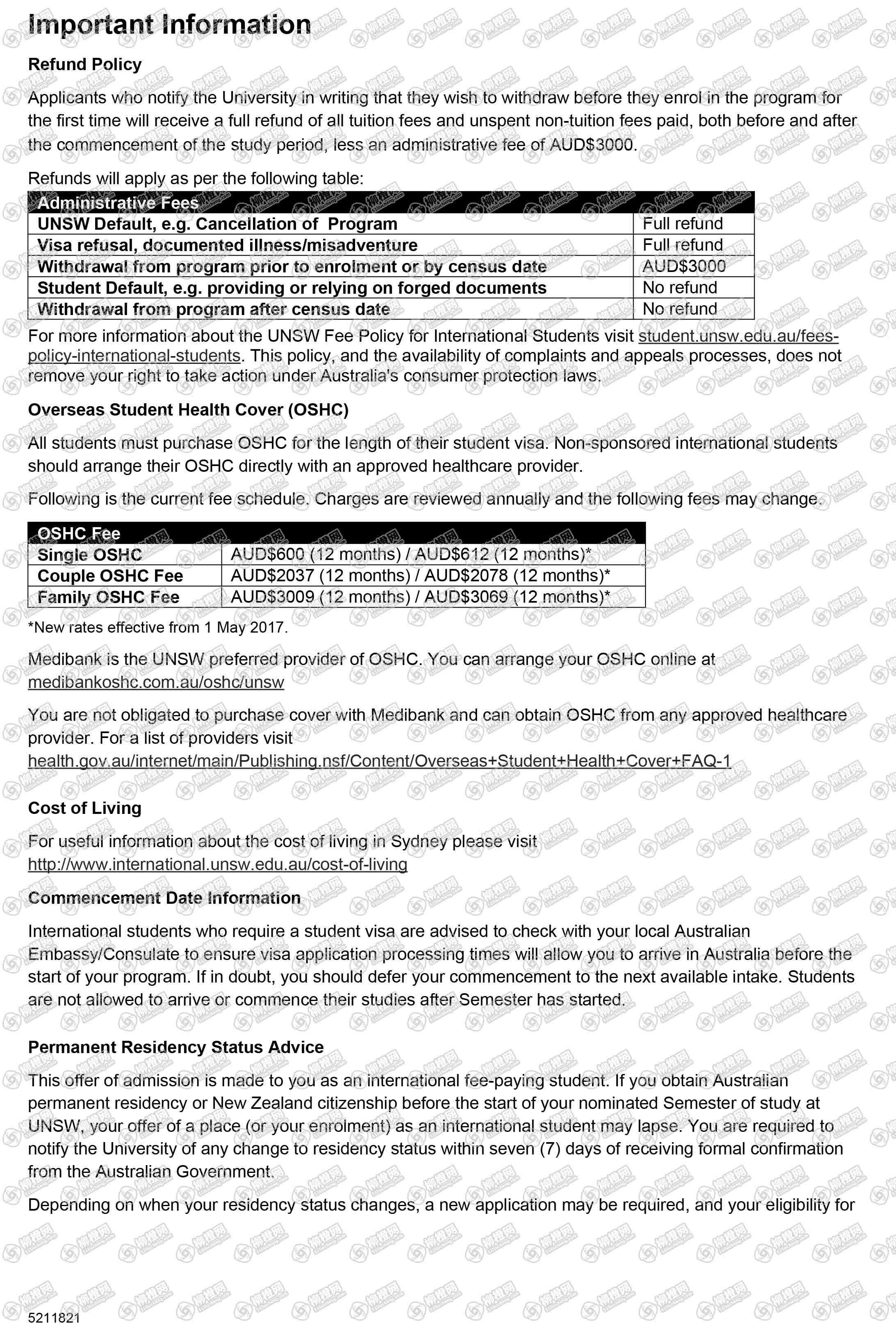 Important Information

Refund Policy

Applicants who notify the University in writing that they wish to withdraw before they enrol in the program for the first time will receive a full refund of all tuition fees and unspent non-tuition fees paid, both before and after the commencement of the study period, less an administrative fee of AUD$3000.

Refunds will apply as per the following table:

| Administrative Fees | |
|---|---|
| UNSW Default, e.g. Cancellation of Program | Full refund |
| Visa refusal, documented illness/misadventure | Full refund |
| Withdrawal from program prior to enrolment or by census date | AUD$3000 |
| Student Default, e.g. providing or relying on forged documents | No refund |
| Withdrawal from program after census date | No refund |

For more information about the UNSW Fee Policy for International Students visit student.unsw.edu.au/fees-policy-international-students. This policy, and the availability of complaints and appeals processes, does not remove your right to take action under Australia's consumer protection laws.

Overseas Student Health Cover (OSHC)

All students must purchase OSHC for the length of their student visa. Non-sponsored international students should arrange their OSHC directly with an approved healthcare provider.

Following is the current fee schedule. Charges are reviewed annually and the following fees may change.

| OSHC Fee | |
|---|---|
| Single OSHC | AUD$600 (12 months) / AUD$612 (12 months)* |
| Couple OSHC Fee | AUD$2037 (12 months) / AUD$2078 (12 months)* |
| Family OSHC Fee | AUD$3009 (12 months) / AUD$3069 (12 months)* |

*New rates effective from 1 May 2017.

Medibank is the UNSW preferred provider of OSHC. You can arrange your OSHC online at medibankoshc.com.au/oshc/unsw

You are not obligated to purchase cover with Medibank and can obtain OSHC from any approved healthcare provider. For a list of providers visit health.gov.au/internet/main/Publishing.nsf/Content/Overseas+Student+Health+Cover+FAQ-1

Cost of Living

For useful information about the cost of living in Sydney please visit http://www.international.unsw.edu.au/cost-of-living

Commencement Date Information

International students who require a student visa are advised to check with your local Australian Embassy/Consulate to ensure visa application processing times will allow you to arrive in Australia before the start of your program. If in doubt, you should defer your commencement to the next available intake. Students are not allowed to arrive or commence their studies after Semester has started.

Permanent Residency Status Advice

This offer of admission is made to you as an international fee-paying student. If you obtain Australian permanent residency or New Zealand citizenship before the start of your nominated Semester of study at UNSW, your offer of a place (or your enrolment) as an international student may lapse. You are required to notify the University of any change to residency status within seven (7) days of receiving formal confirmation from the Australian Government.

Depending on when your residency status changes, a new application may be required, and your eligibility for

5211821